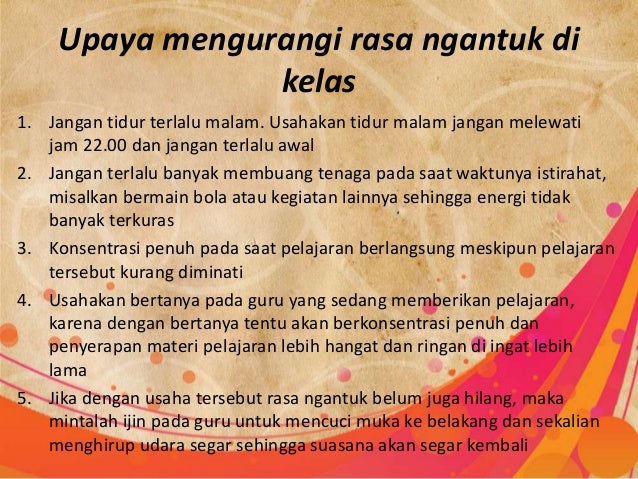 Upaya mengurangi rasa ngantuk di kelas

1. Jangan tidur terlalu malam. Usahakan tidur malam jangan melewati jam 22.00 dan jangan terlalu awal
2. Jangan terlalu banyak membuang tenaga pada saat waktunya istirahat, misalkan bermain bola atau kegiatan lainnya sehingga energi tidak banyak terkuras
3. Konsentrasi penuh pada saat pelajaran berlangsung meskipun pelajaran tersebut kurang diminati
4. Usahakan bertanya pada guru yang sedang memberikan pelajaran, karena dengan bertanya tentu akan berkonsentrasi penuh dan penyerapan materi pelajaran lebih hangat dan ringan di ingat lebih lama
5. Jika dengan usaha tersebut rasa ngantuk belum juga hilang, maka mintalah ijin pada guru untuk mencuci muka ke belakang dan sekalian menghirup udara segar sehingga suasana akan segar kembali